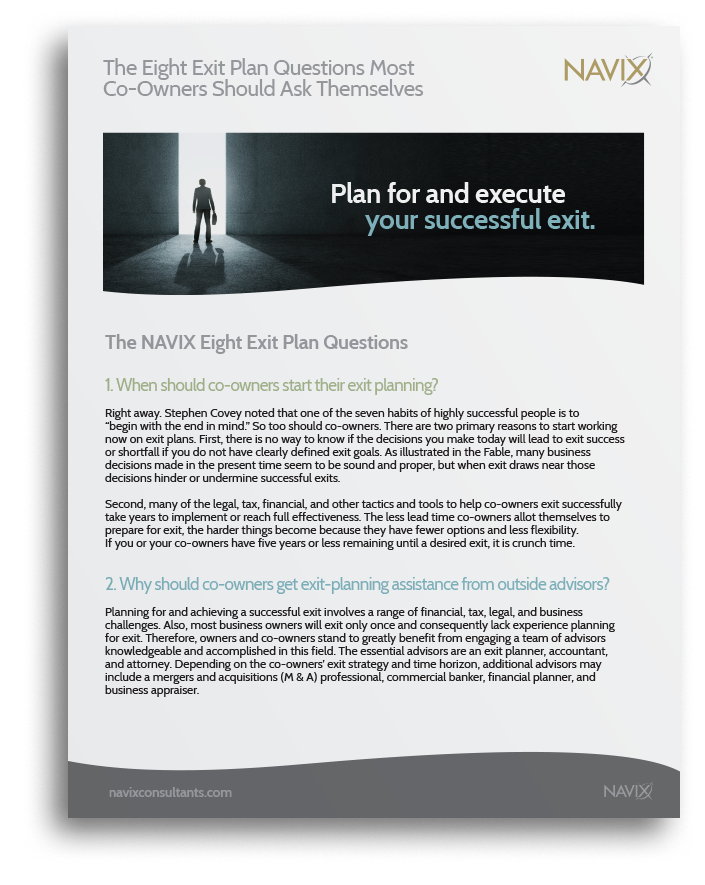 The Eight Exit Plan Questions Most Co-Owners Should Ask Themselves

NAVIX

Plan for and execute your successful exit.

The NAVIX Eight Exit Plan Questions

1. When should co-owners start their exit planning?

Right away. Stephen Covey noted that one of the seven habits of highly successful people is to "begin with the end in mind." So too should co-owners. There are two primary reasons to start working now on exit plans. First, there is no way to know if the decisions you make today will lead to exit success or shortfall if you do not have clearly defined exit goals. As illustrated in the Fable, many business decisions made in the present time seem to be sound and proper, but when exit draws near those decisions hinder or undermine successful exits.

Second, many of the legal, tax, financial, and other tactics and tools to help co-owners exit successfully take years to implement or reach full effectiveness. The less lead time co-owners allot themselves to prepare for exit, the harder things become because they have fewer options and less flexibility. If you or your co-owners have five years or less remaining until a desired exit, it is crunch time.

2. Why should co-owners get exit-planning assistance from outside advisors?

Planning for and achieving a successful exit involves a range of financial, tax, legal, and business challenges. Also, most business owners will exit only once and consequently lack experience planning for exit. Therefore, owners and co-owners stand to greatly benefit from engaging a team of advisors knowledgeable and accomplished in this field. The essential advisors are an exit planner, accountant, and attorney. Depending on the co-owners' exit strategy and time horizon, additional advisors may include a mergers and acquisitions (M & A) professional, commercial banker, financial planner, and business appraiser.

navixconsultants.com

NAVIX